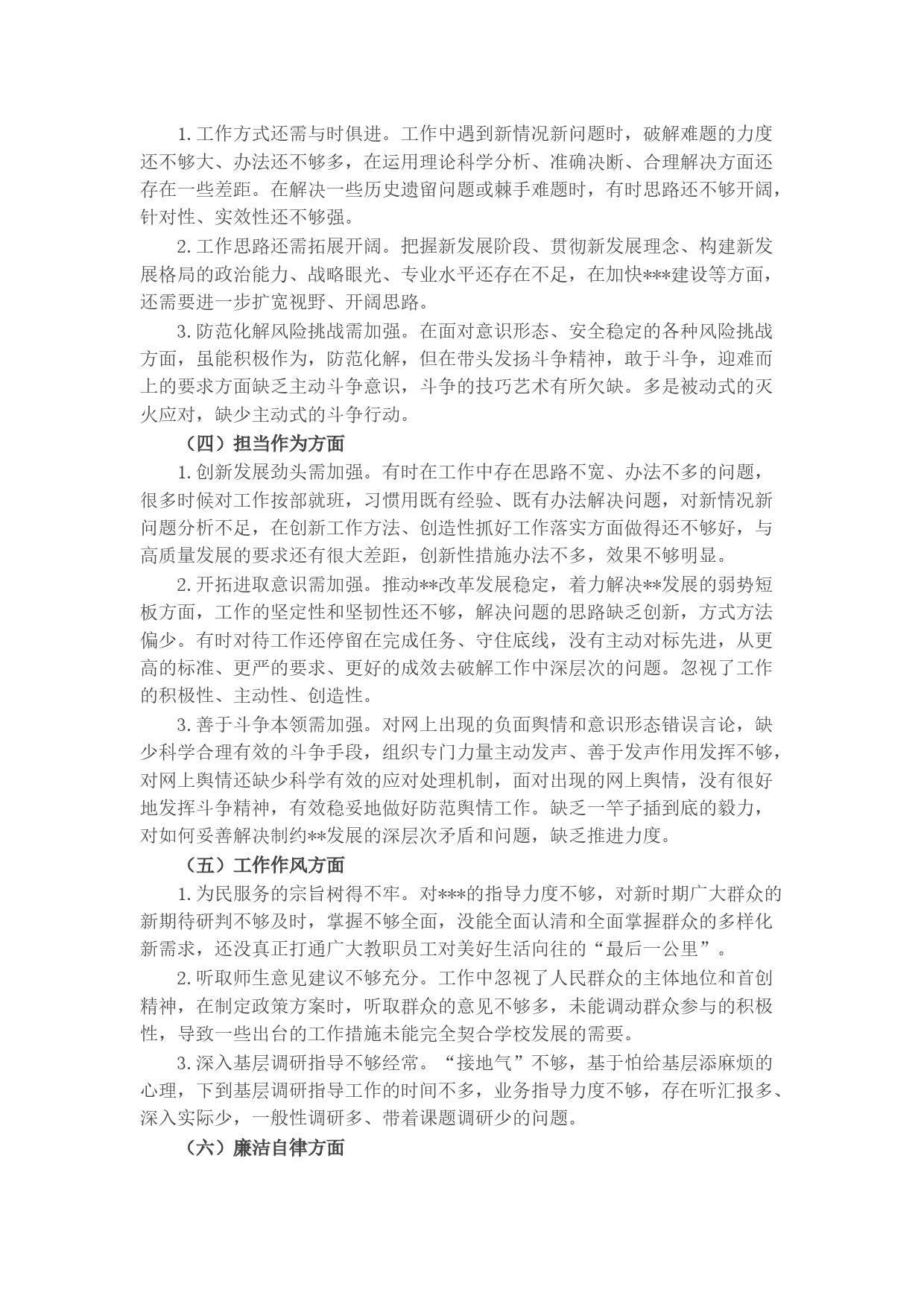 1. 工作方式还需与时俱进。工作中遇到新情况新问题时，破解难题的力度还不够大、办法还不够多，在运用理论科学分析、准确决断、合理解决方面还存在一些差距。在解决一些历史遗留问题或棘手难题时，有时思路还不够开阔，针对性、实效性还不够强。

2. 工作思路还需拓展开阔。把握新发展阶段、贯彻新发展理念、构建新发展格局的政治能力、战略眼光、专业水平还存在不足，在加快***建设等方面，还需要进一步扩宽视野、开阔思路。

3. 防范化解风险挑战需加强。在面对意识形态、安全稳定的各种风险挑战方面，虽能积极作为，防范化解，但在带头发扬斗争精神，敢于斗争，迎难而上的要求方面缺乏主动斗争意识，斗争的技巧艺术有所欠缺。多是被动式的灭火应对，缺少主动式的斗争行动。

（四）担当作为方面

1. 创新发展劲头需加强。有时在工作中存在思路不宽、办法不多的问题，很多时候对工作按部就班，习惯用既有经验、既有办法解决问题，对新情况新问题分析不足，在创新工作方法、创造性抓好工作落实方面做得还不够好，与高质量发展的要求还有很大差距，创新性措施办法不多，效果不够明显。

2. 开拓进取意识需加强。推动**改革发展稳定，着力解决**发展的弱势短板方面，工作的坚定性和坚韧性还不够，解决问题的思路缺乏创新，方式方法偏少。有时对待工作还停留在完成任务、守住底线，没有主动对标先进，从更高的标准、更严的要求、更好的成效去破解工作中深层次的问题。忽视了工作的积极性、主动性、创造性。

3. 善于斗争本领需加强。对网上出现的负面舆情和意识形态错误言论，缺少科学合理有效的斗争手段，组织专门力量主动发声、善于发声作用发挥不够，对网上舆情还缺少科学有效的应对处理机制，面对出现的网上舆情，没有很好地发挥斗争精神，有效稳妥地做好防范舆情工作。缺乏一竿子插到底的毅力，对如何妥善解决制约**发展的深层次矛盾和问题，缺乏推进力度。

（五）工作作风方面

1. 为民服务的宗旨树得不牢。对***的指导力度不够，对新时期广大群众的新期待研判不够及时，掌握不够全面，没能全面认清和全面掌握群众的多样化新需求，还没真正打通广大教职员工对美好生活向往的“最后一公里”。

2. 听取师生意见建议不够充分。工作中忽视了人民群众的主体地位和首创精神，在制定政策方案时，听取群众的意见不够多，未能调动群众参与的积极性，导致一些出台的工作措施未能完全契合学校发展的需要。

3. 深入基层调研指导不够经常。“接地气”不够，基于怕给基层添麻烦的心理，下到基层调研指导工作的时间不多，业务指导力度不够，存在听汇报多、深入实际少，一般性调研多、带着课题调研少的问题。

（六）廉洁自律方面